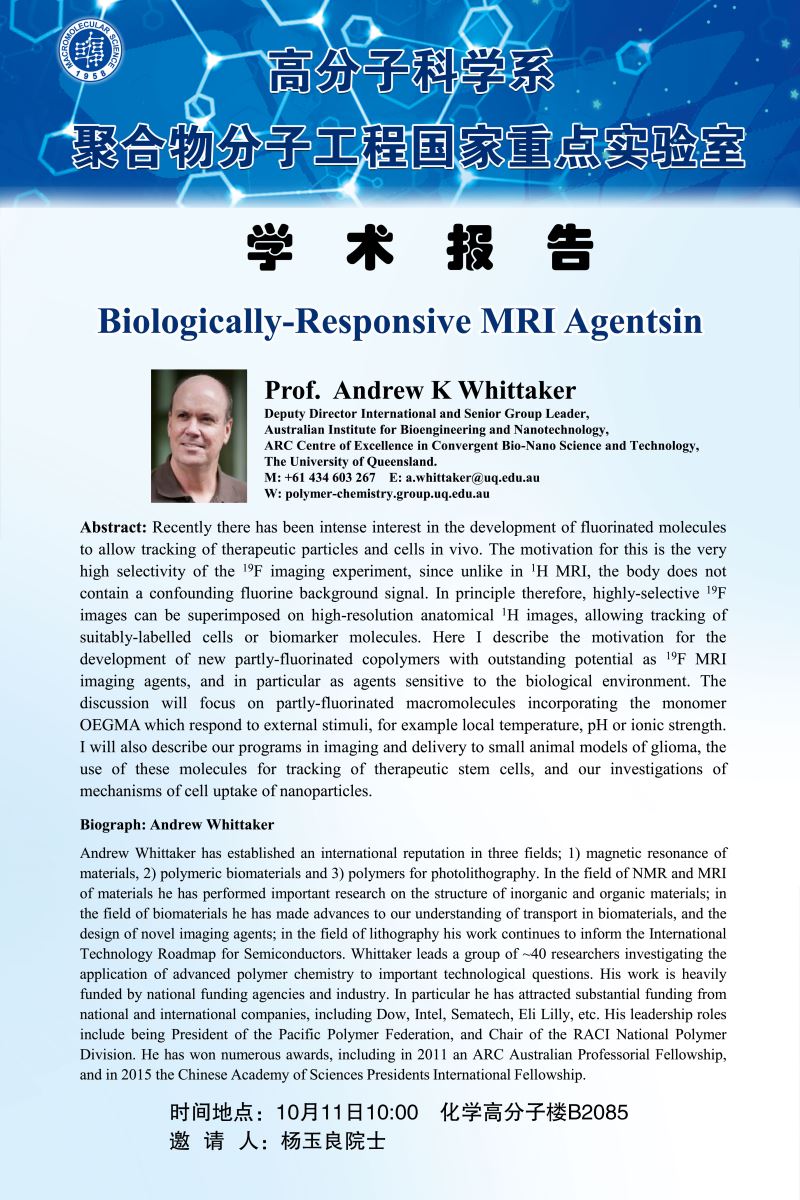 MACROMOLECULAR SCIENCE 1958

高分子科学系
聚合物分子工程国家重点实验室

学 术 报 告

Biologically-Responsive MRI Agentsin

Prof. Andrew K Whittaker
Deputy Director International and Senior Group Leader,
Australian Institute for Bioengineering and Nanotechnology,
ARC Centre of Excellence in Convergent Bio-Nano Science and Technology,
The University of Queensland.
M: +61 434 603 267 E: a.whittaker@uq.edu.au
W: polymer-chemistry.group.uq.edu.au

Abstract: Recently there has been intense interest in the development of fluorinated molecules to allow tracking of therapeutic particles and cells in vivo. The motivation for this is the very high selectivity of the $^{19}$F imaging experiment, since unlike in $^{1}$H MRI, the body does not contain a confounding fluorine background signal. In principle therefore, highly-selective $^{19}$F images can be superimposed on high-resolution anatomical $^{1}$H images, allowing tracking of suitably-labelled cells or biomarker molecules. Here I describe the motivation for the development of new partly-fluorinated copolymers with outstanding potential as $^{19}$F MRI imaging agents, and in particular as agents sensitive to the biological environment. The discussion will focus on partly-fluorinated macromolecules incorporating the monomer OEGMA which respond to external stimuli, for example local temperature, pH or ionic strength. I will also describe our programs in imaging and delivery to small animal models of glioma, the use of these molecules for tracking of therapeutic stem cells, and our investigations of mechanisms of cell uptake of nanoparticles.

Biograph: Andrew Whittaker

Andrew Whittaker has established an international reputation in three fields; 1) magnetic resonance of materials, 2) polymeric biomaterials and 3) polymers for photolithography. In the field of NMR and MRI of materials he has performed important research on the structure of inorganic and organic materials; in the field of biomaterials he has made advances to our understanding of transport in biomaterials, and the design of novel imaging agents; in the field of lithography his work continues to inform the International Technology Roadmap for Semiconductors. Whittaker leads a group of ~40 researchers investigating the application of advanced polymer chemistry to important technological questions. His work is heavily funded by national funding agencies and industry. In particular he has attracted substantial funding from national and international companies, including Dow, Intel, Sematech, Eli Lilly, etc. His leadership roles include being President of the Pacific Polymer Federation, and Chair of the RACI National Polymer Division. He has won numerous awards, including in 2011 an ARC Australian Professorial Fellowship, and in 2015 the Chinese Academy of Sciences Presidents International Fellowship.

时间地点：10月11日10:00 化学高分子楼B2085
邀 请 人：杨玉良院士